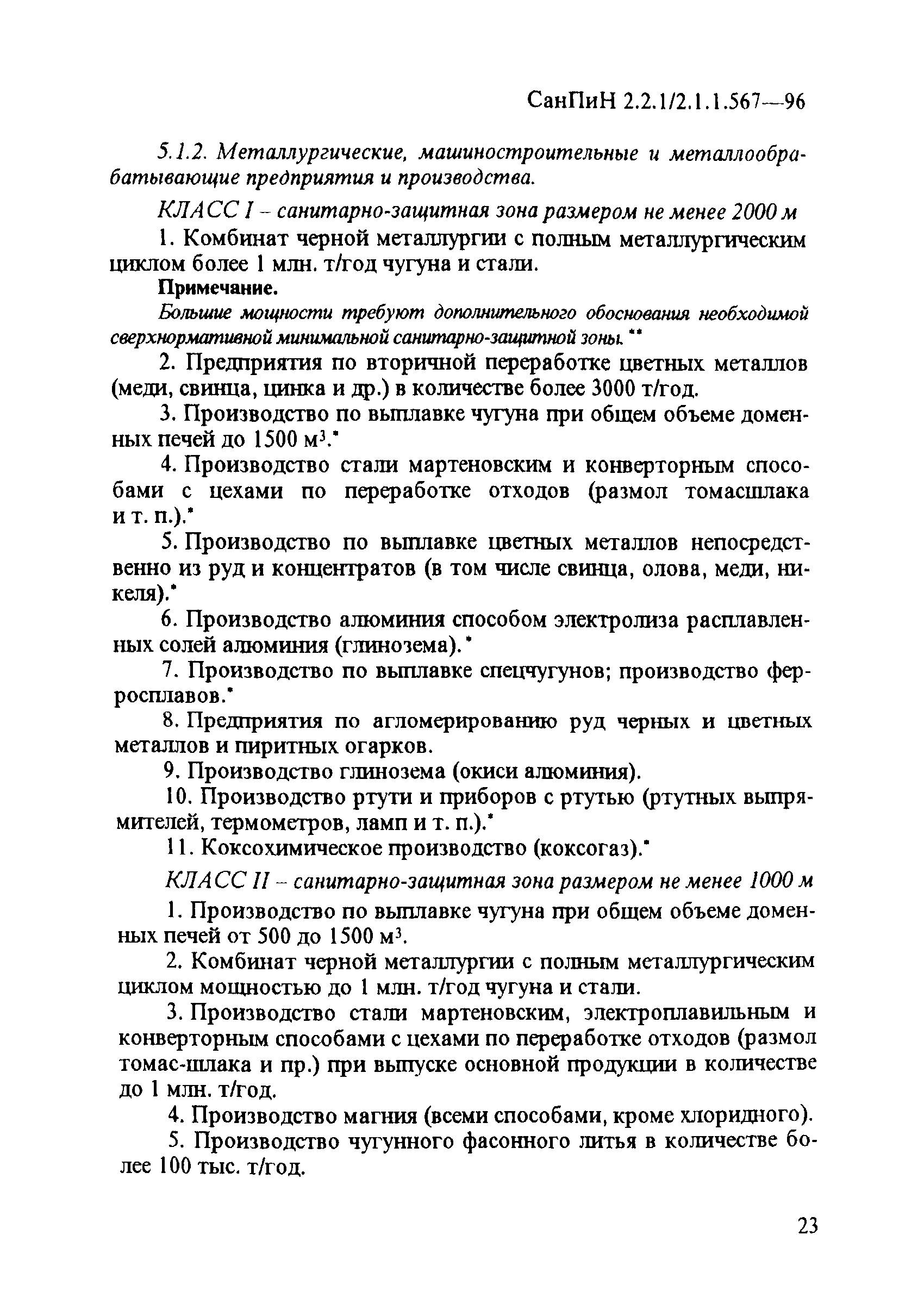 СанПиН 2.2.1/2.1.1.567—96

5.1.2. Металлургические, машиностроительные и металлообрабатывающие предприятия и производства.

КЛАСС I – санитарно-защитная зона размером не менее 2000 м

1. Комбинат черной металлургии с полным металлургическим циклом более 1 млн. т/год чугуна и стали.

Примечание.

Большие мощности требуют дополнительного обоснования необходимой сверхнормативной минимальной санитарно-защитной зоны. **

2. Предприятия по вторичной переработке цветных металлов (меди, свинца, цинка и др.) в количестве более 3000 т/год.

3. Производство по выплавке чугуна при общем объеме доменных печей до 1500 м$^3$.*

4. Производство стали мартеновским и конверторным способами с цехами по переработке отходов (размол томасшлака и т. п.).*

5. Производство по выплавке цветных металлов непосредственно из руд и концентратов (в том числе свинца, олова, меди, никеля).*

6. Производство алюминия способом электролиза расплавленных солей алюминия (глинозема).*

7. Производство по выплавке спецчугунов; производство ферросплавов.*

8. Предприятия по агломерированию руд черных и цветных металлов и пиритных огарков.

9. Производство глинозема (окиси алюминия).

10. Производство ртути и приборов с ртутью (ртутных выпрямителей, термометров, ламп и т. п.).*

11. Коксохимическое производство (коксогаз).*

КЛАСС II – санитарно-защитная зона размером не менее 1000 м

1. Производство по выплавке чугуна при общем объеме доменных печей от 500 до 1500 м$^3$.

2. Комбинат черной металлургии с полным металлургическим циклом мощностью до 1 млн. т/год чугуна и стали.

3. Производство стали мартеновским, электроплавильным и конверторным способами с цехами по переработке отходов (размол томас-шлака и пр.) при выпуске основной продукции в количестве до 1 млн. т/год.

4. Производство магния (всеми способами, кроме хлоридного).

5. Производство чугунного фасонного литья в количестве более 100 тыс. т/год.

23